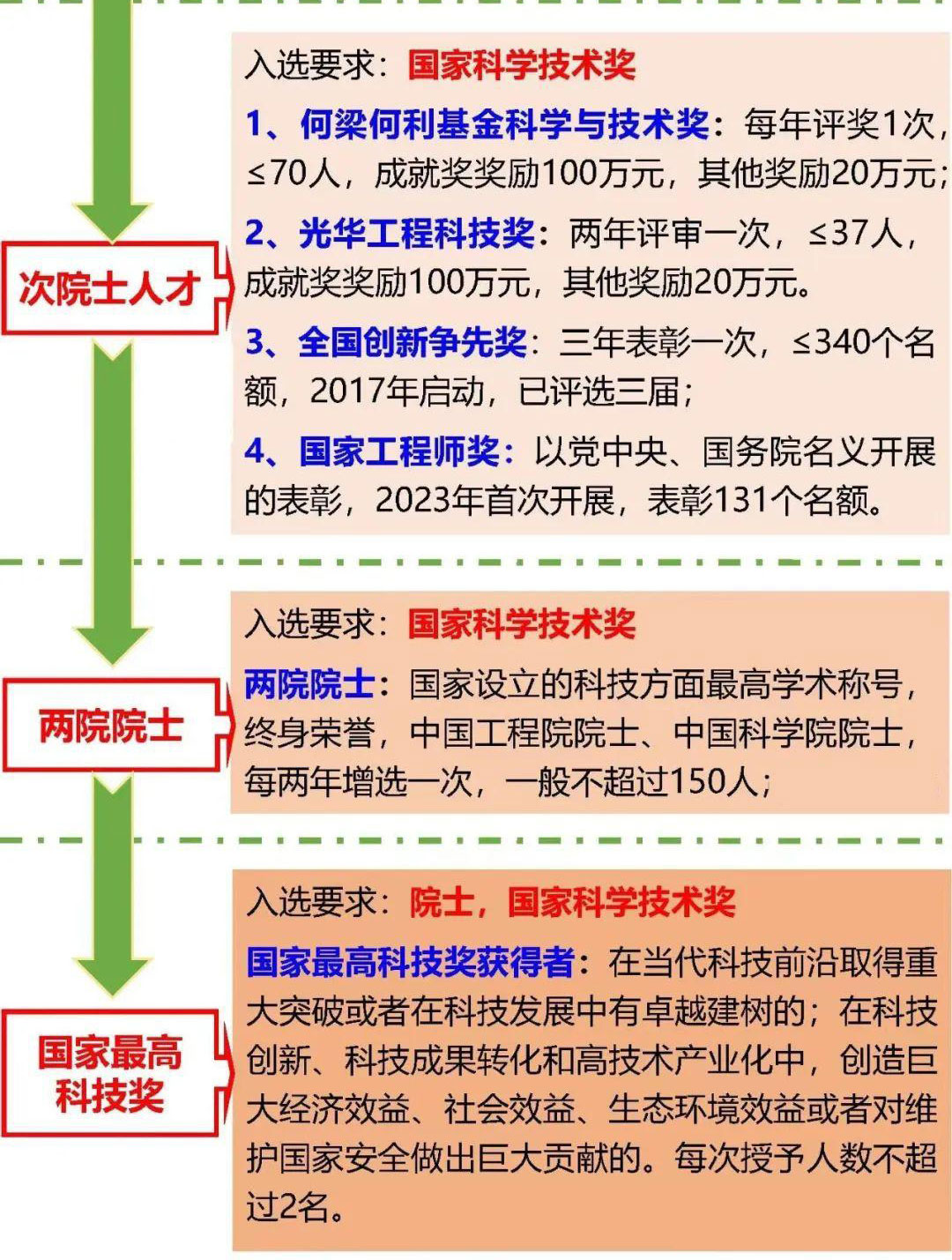 次院士人才

入选要求：国家科学技术奖

1、何梁何利基金科学与技术奖：每年评奖1次，≤70人，成就奖奖励100万元，其他奖励20万元；

2、光华工程科技奖：两年评审一次，≤37人，成就奖奖励100万元，其他奖励20万元。

3、全国创新争先奖：三年表彰一次，≤340个名额，2017年启动，已评选三届；

4、国家工程师奖：以党中央、国务院名义开展的表彰，2023年首次开展，表彰131个名额。

两院院士

入选要求：国家科学技术奖

两院院士：国家设立的科技方面最高学术称号，终身荣誉，中国工程院院士、中国科学院院士，每两年增选一次，一般不超过150人；

国家最高科技奖

入选要求：院士，国家科学技术奖

国家最高科技奖获得者：在当代科技前沿取得重大突破或者在科技发展中有卓越建树的；在科技创新、科技成果转化和高技术产业化中，创造巨大经济效益、社会效益、生态环境效益或者对维护国家安全做出巨大贡献的。每次授予人数不超过2名。